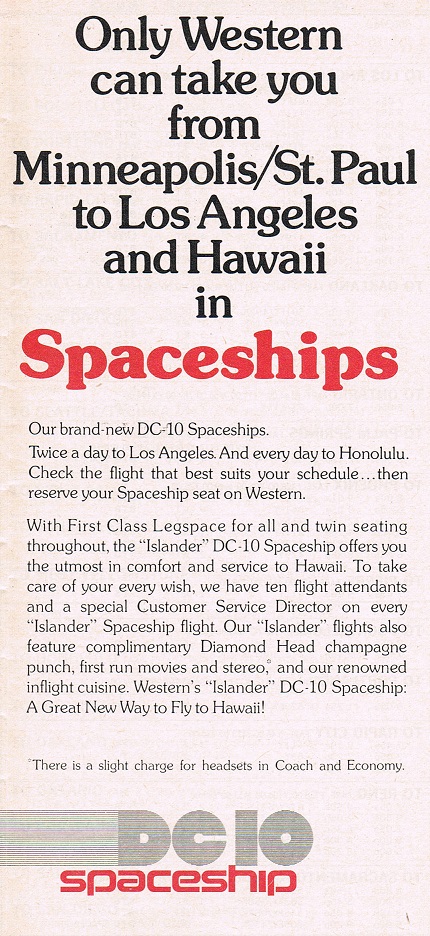 Only Western can take you from Minneapolis/St. Paul to Los Angeles and Hawaii in

Spaceships

Our brand-new DC-10 Spaceships.
Twice a day to Los Angeles. And every day to Honolulu. Check the flight that best suits your schedule...then reserve your Spaceship seat on Western.

With First Class Legspace for all and twin seating throughout, the "Islander" DC-10 Spaceship offers you the utmost in comfort and service to Hawaii. To take care of your every wish, we have ten flight attendants and a special Customer Service Director on every "Islander" Spaceship flight. Our "Islander" flights also feature complimentary Diamond Head champagne punch, first run movies and stereo,* and our renowned inflight cuisine. Western's "Islander" DC-10 Spaceship: A Great New Way to Fly to Hawaii!

*There is a slight charge for headsets in Coach and Economy.

DC10
spaceship